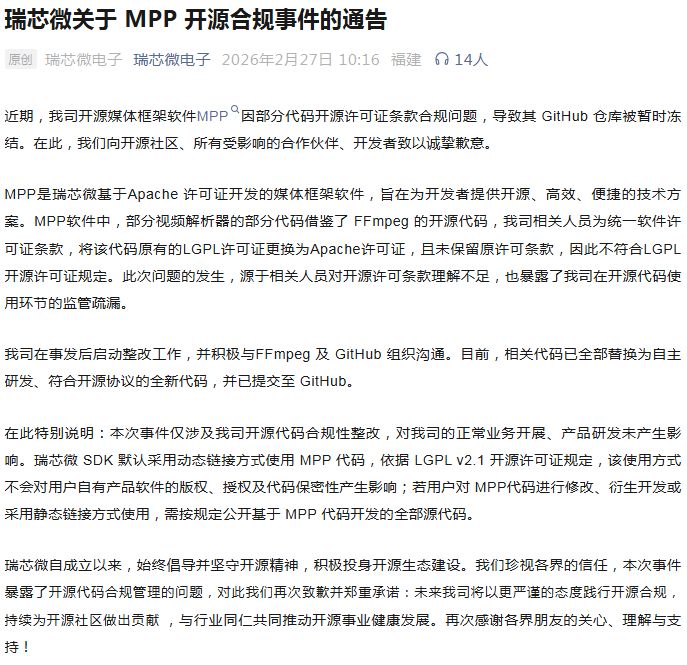 瑞芯微关于 MPP 开源合规事件的通告

原创 瑞芯微电子 瑞芯微电子 2026年2月27日 10:16 福建 14人

近期，我司开源媒体框架软件MPP因部分代码开源许可证条款合规问题，导致其 GitHub 仓库被暂时冻结。在此，我们向开源社区、所有受影响的合作伙伴、开发者致以诚挚歉意。

MPP是瑞芯微基于Apache 许可证开发的媒体框架软件，旨在为开发者提供开源、高效、便捷的技术方案。MPP软件中，部分视频解析器的部分代码借鉴了 FFmpeg 的开源代码，我司相关人员为统一软件许可证条款，将该代码原有的LGPL许可证更换为Apache许可证，且未保留原许可条款，因此不符合LGPL开源许可证规定。此次问题的发生，源于相关人员对开源许可条款理解不足，也暴露了我司在开源代码使用环节的监管疏漏。

我司在事发后启动整改工作，并积极与FFmpeg 及 GitHub 组织沟通。目前，相关代码已全部替换为自主研发、符合开源协议的全新代码，并已提交至 GitHub。

在此特别说明：本次事件仅涉及我司开源代码合规性整改，对我司的正常业务开展、产品研发未产生影响。瑞芯微 SDK 默认采用动态链接方式使用 MPP 代码，依据 LGPL v2.1 开源许可证规定，该使用方式不会对用户自有产品软件的版权、授权及代码保密性产生影响；若用户对 MPP代码进行修改、衍生开发或采用静态链接方式使用，需按规定公开基于 MPP 代码开发的全部源代码。

瑞芯微自成立以来，始终倡导并坚守开源精神，积极投身开源生态建设。我们珍视各界的信任，本次事件暴露了开源代码合规管理的问题，对此我们再次致歉并郑重承诺：未来我司将以更严谨的态度践行开源合规，持续为开源社区做出贡献 ，与行业同仁共同推动开源事业健康发展。再次感谢各界朋友的关心、理解与支持！